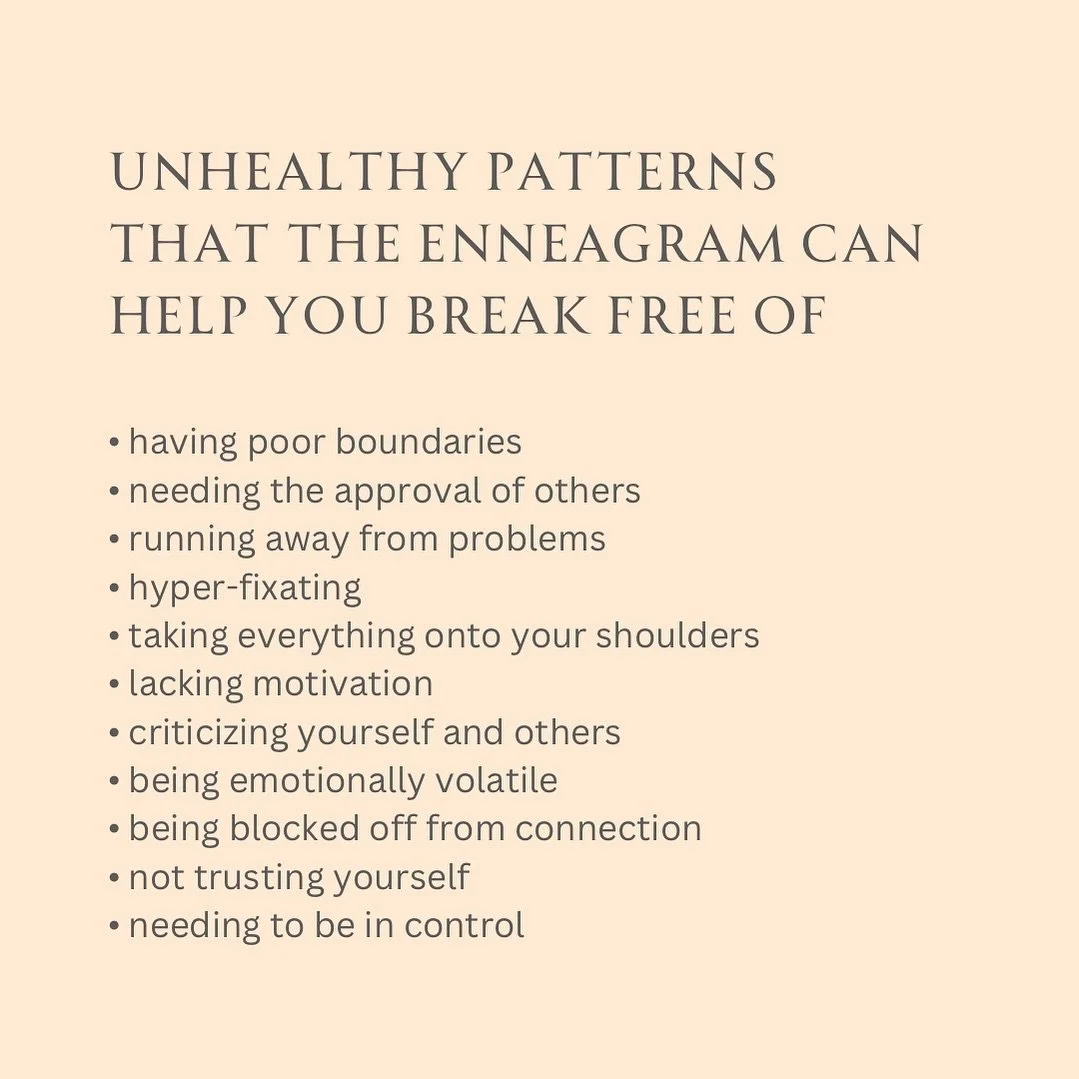 UNHEALTHY PATTERNS THAT THE ENNEAGRAM CAN HELP YOU BREAK FREE OF

• having poor boundaries
• needing the approval of others
• running away from problems
• hyper-fixating
• taking everything onto your shoulders
• lacking motivation
• criticizing yourself and others
• being emotionally volatile
• being blocked off from connection
• not trusting yourself
• needing to be in control